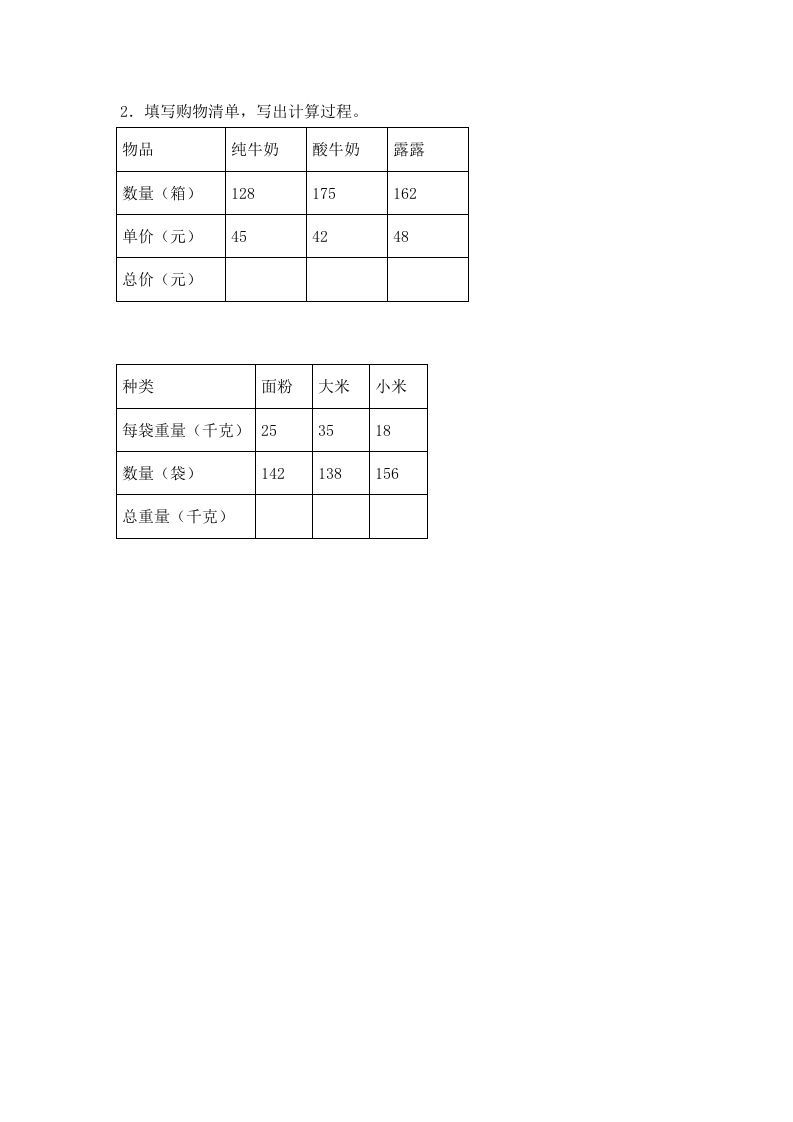 2．填写购物清单，写出计算过程。

| 物品 | 纯牛奶 | 酸牛奶 | 露露 |
|---|---|---|---|
| 数量（箱） | 128 | 175 | 162 |
| 单价（元） | 45 | 42 | 48 |
| 总价（元） |  |  |  |

| 种类 | 面粉 | 大米 | 小米 |
|---|---|---|---|
| 每袋重量（千克） | 25 | 35 | 18 |
| 数量（袋） | 142 | 138 | 156 |
| 总重量（千克） |  |  |  |